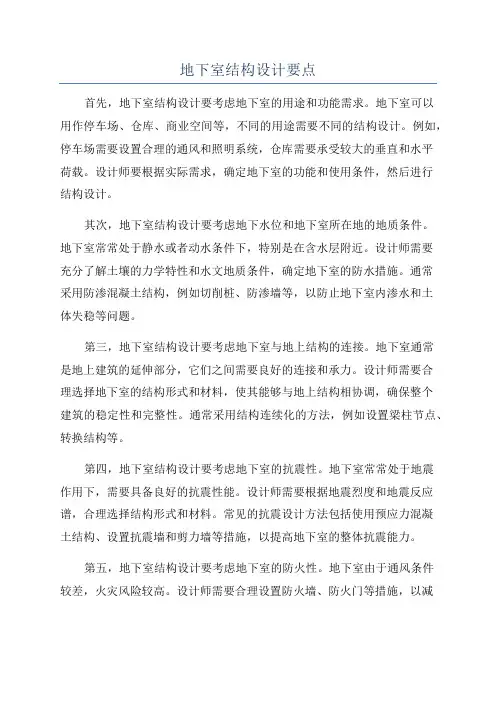 地下室结构设计要点

首先，地下室结构设计要考虑地下室的用途和功能需求。地下室可以用作停车场、仓库、商业空间等，不同的用途需要不同的结构设计。例如，停车场需要设置合理的通风和照明系统，仓库需要承受较大的垂直和水平荷载。设计师要根据实际需求，确定地下室的功能和使用条件，然后进行结构设计。

其次，地下室结构设计要考虑地下水位和地下室所在地的地质条件。地下室常常处于静水或者动水条件下，特别是在含水层附近。设计师需要充分了解土壤的力学特性和水文地质条件，确定地下室的防水措施。通常采用防渗混凝土结构，例如切削桩、防渗墙等，以防止地下室内渗水和土体失稳等问题。

第三，地下室结构设计要考虑地下室与地上结构的连接。地下室通常是地上建筑的延伸部分，它们之间需要良好的连接和承力。设计师需要合理选择地下室的结构形式和材料，使其能够与地上结构相协调，确保整个建筑的稳定性和完整性。通常采用结构连续化的方法，例如设置梁柱节点、转换结构等。

第四，地下室结构设计要考虑地下室的抗震性。地下室常常处于地震作用下，需要具备良好的抗震性能。设计师需要根据地震烈度和地震反应谱，合理选择结构形式和材料。常见的抗震设计方法包括使用预应力混凝土结构、设置抗震墙和剪力墙等措施，以提高地下室的整体抗震能力。

第五，地下室结构设计要考虑地下室的防火性。地下室由于通风条件较差，火灾风险较高。设计师需要合理设置防火墙、防火门等措施，以减